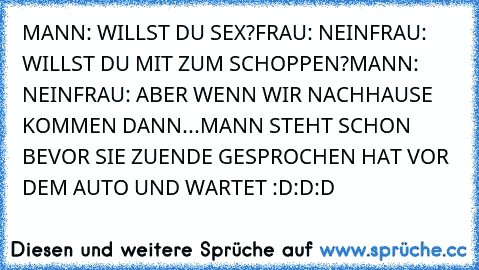 MANN: WILLST DU SEX?FRAU: NEINFRAU: WILLST DU MIT ZUM SCHOPPEN?MANN: NEINFRAU: ABER WENN WIR NACHHAUSE KOMMEN DANN...MANN STEHT SCHON BEVOR SIE ZUENDE GESPROCHEN HAT VOR DEM AUTO UND WARTET :D:D:D

Diesen und weitere Sprüche auf www.sprüche.cc